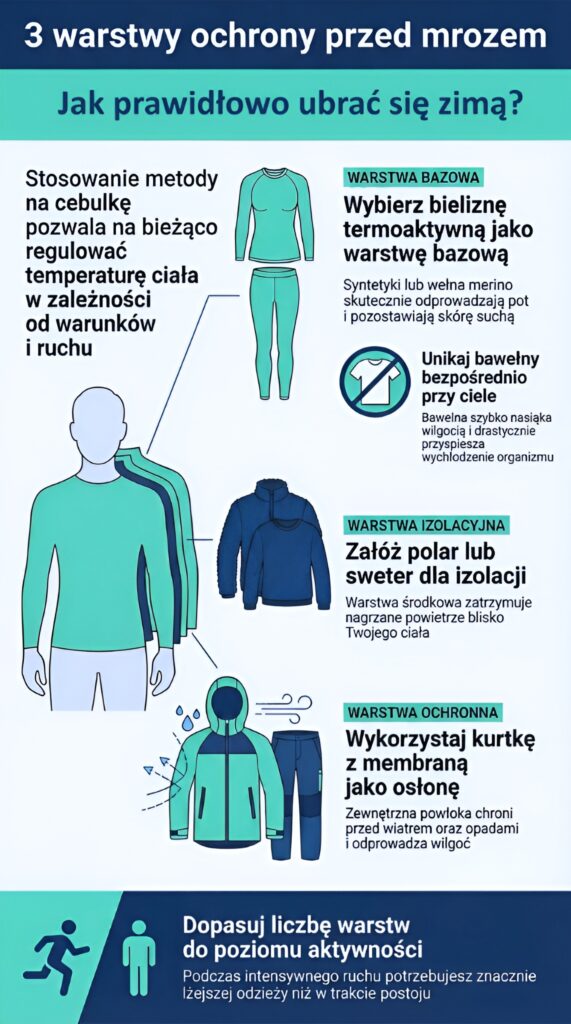 3 warstwy ochrony przed mrozem

Jak prawidłowo ubrać się zimą?

Stosowanie metody na cebulkę pozwala na bieżąco regulować temperaturę ciała w zależności od warunków i ruchu

WARSTWA BAZOWA

Wybierz bieliznę termoaktywną jako warstwę bazową

Syntetyki lub wełna merino skutecznie odprowadzają pot i pozostawiają skórę suchą

Unikaj bawełny bezpośrednio przy ciele

Bawełna szybko nasiąka wilgocią i drastycznie przyspiesza wychłodzenie organizmu

WARSTWA IZOLACYJNA

Załóż polar lub sweter dla izolacji

Warstwa środkowa zatrzymuje nagrzane powietrze blisko Twojego ciała

WARSTWA OCHRONNA

Wykorzystaj kurtkę z membraną jako osłonę

Zewnętrzna powłoka chroni przed wiatrem oraz opadami i odprowadza wilgoć

Dopasuj liczbę warstw do poziomu aktywności

Podczas intensywnego ruchu potrzebujesz znacznie lżejszej odzieży niż w trakcie postoju